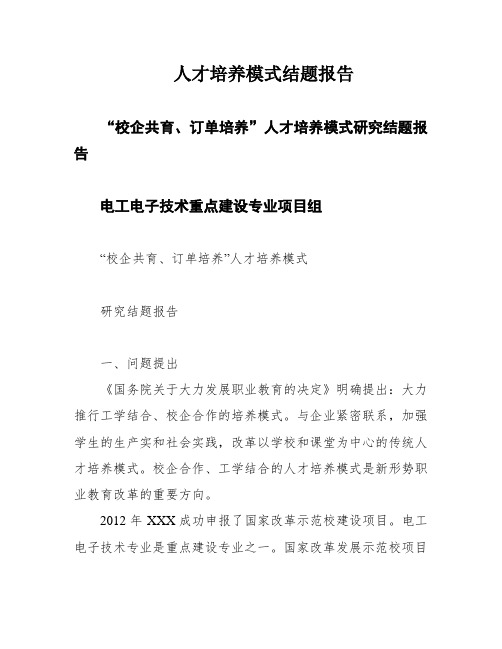 人才培养模式结题报告

“校企共育、订单培养”人才培养模式研究结题报告

电工电子技术重点建设专业项目组

“校企共育、订单培养”人才培养模式

研究结题报告

一、问题提出

《国务院关于大力发展职业教育的决定》明确提出：大力推行工学结合、校企合作的培养模式。与企业紧密联系，加强学生的生产实和社会实践，改革以学校和课堂为中心的传统人才培养模式。校企合作、工学结合的人才培养模式是新形势职业教育改革的重要方向。

2012 年 XXX 成功申报了国家改革示范校建设项目。电工电子技术专业是重点建设专业之一。国家改革发展示范校项目